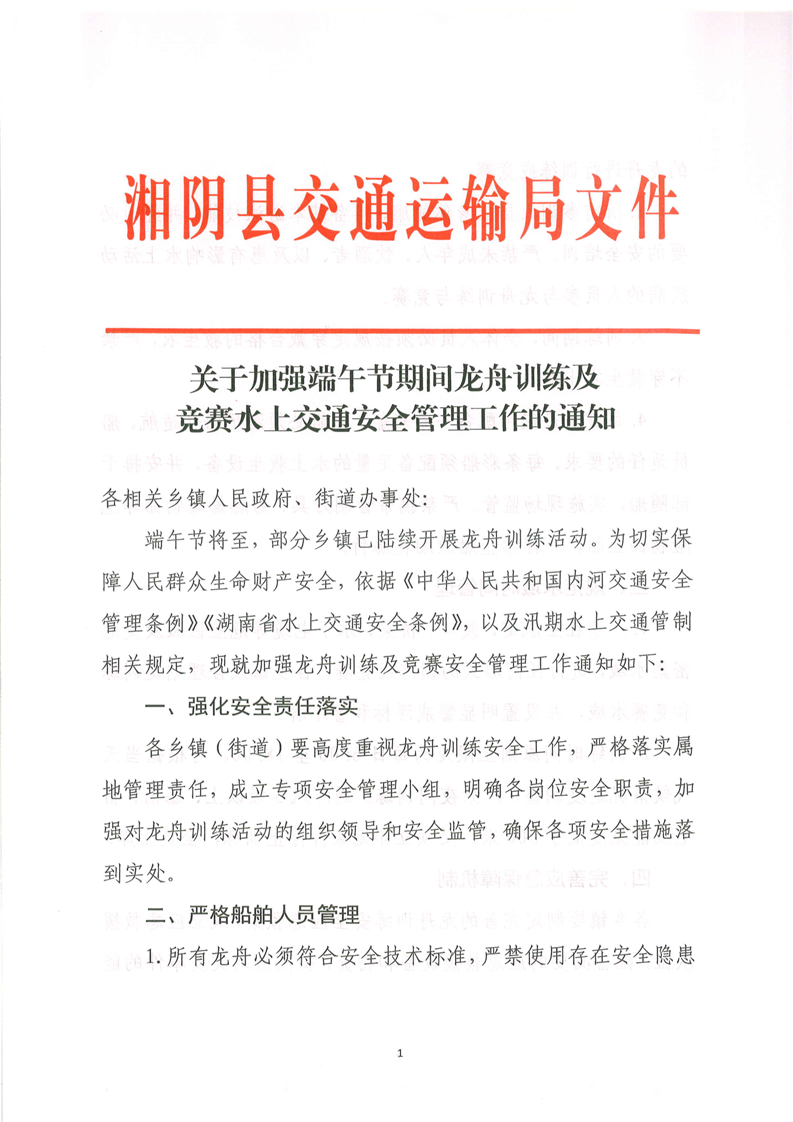 湘阴县交通运输局文件

关于加强端午节期间龙舟训练及竞赛水上交通安全管理工作的通知

各相关乡镇人民政府、街道办事处：

端午节将至，部分乡镇已陆续开展龙舟训练活动。为切实保障人民群众生命财产安全，依据《中华人民共和国内河交通安全管理条例》《湖南省水上交通安全条例》，以及汛期水上交通管制相关规定，现就加强龙舟训练及竞赛安全管理工作通知如下：

一、强化安全责任落实

各乡镇（街道）要高度重视龙舟训练安全工作，严格落实属地管理责任，成立专项安全管理小组，明确各岗位安全职责，加强对龙舟训练活动的组织领导和安全监管，确保各项安全措施落到实处。

二、严格船舶人员管理

1. 所有龙舟必须符合安全技术标准，严禁使用存在安全隐患

1